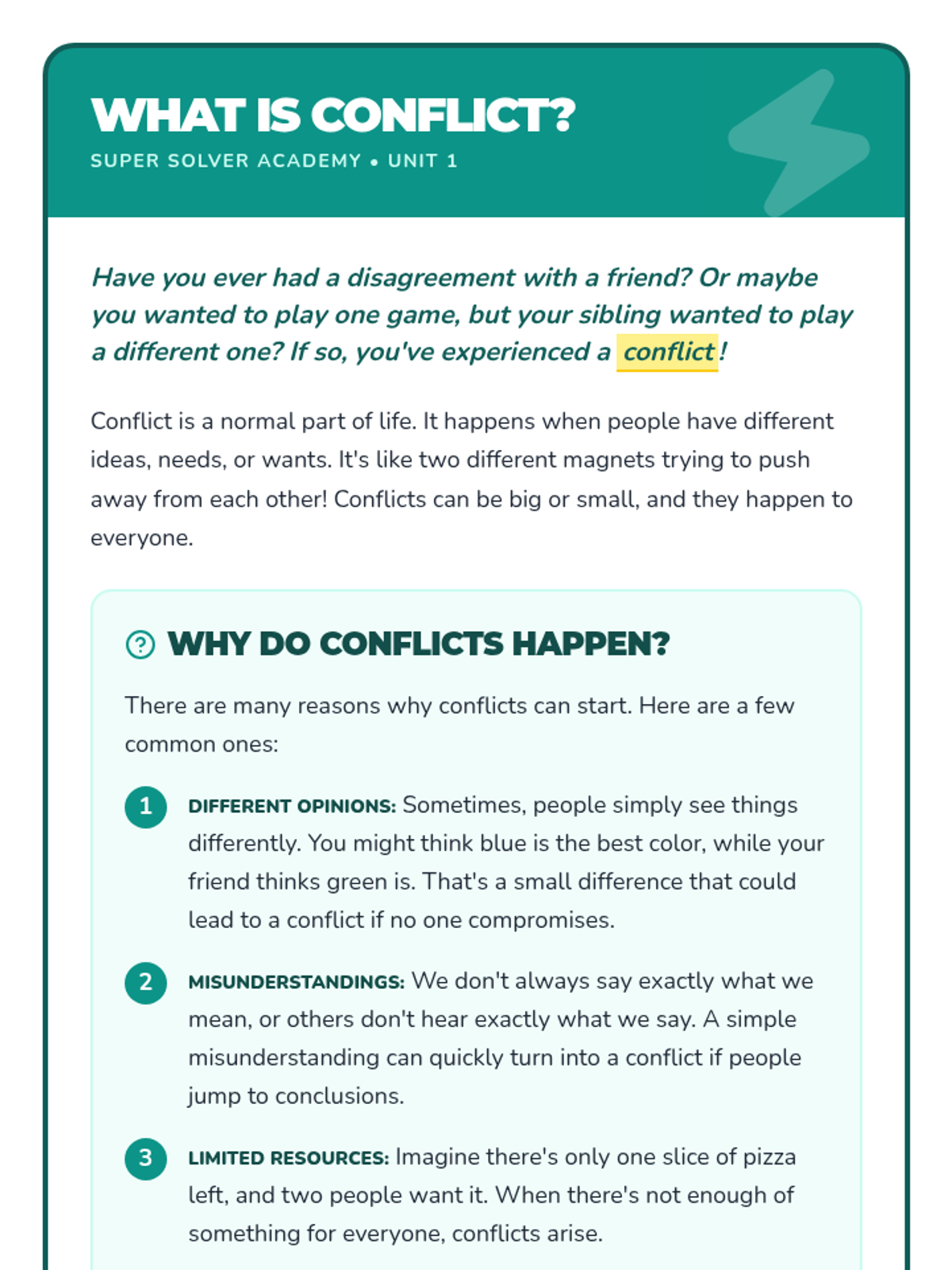 WHAT IS CONFLICT?

SUPER SOLVER ACADEMY • UNIT 1

Have you ever had a disagreement with a friend? Or maybe you wanted to play one game, but your sibling wanted to play a different one? If so, you've experienced a conflict!

Conflict is a normal part of life. It happens when people have different ideas, needs, or wants. It's like two different magnets trying to push away from each other! Conflicts can be big or small, and they happen to everyone.

WHY DO CONFLICTS HAPPEN?

There are many reasons why conflicts can start. Here are a few common ones:

1 DIFFERENT OPINIONS: Sometimes, people simply see things differently. You might think blue is the best color, while your friend thinks green is. That's a small difference that could lead to a conflict if no one compromises.

2 MISUNDERSTANDINGS: We don't always say exactly what we mean, or others don't hear exactly what we say. A simple misunderstanding can quickly turn into a conflict if people jump to conclusions.

3 LIMITED RESOURCES: Imagine there's only one slice of pizza left, and two people want it. When there's not enough of something for everyone, conflicts arise.